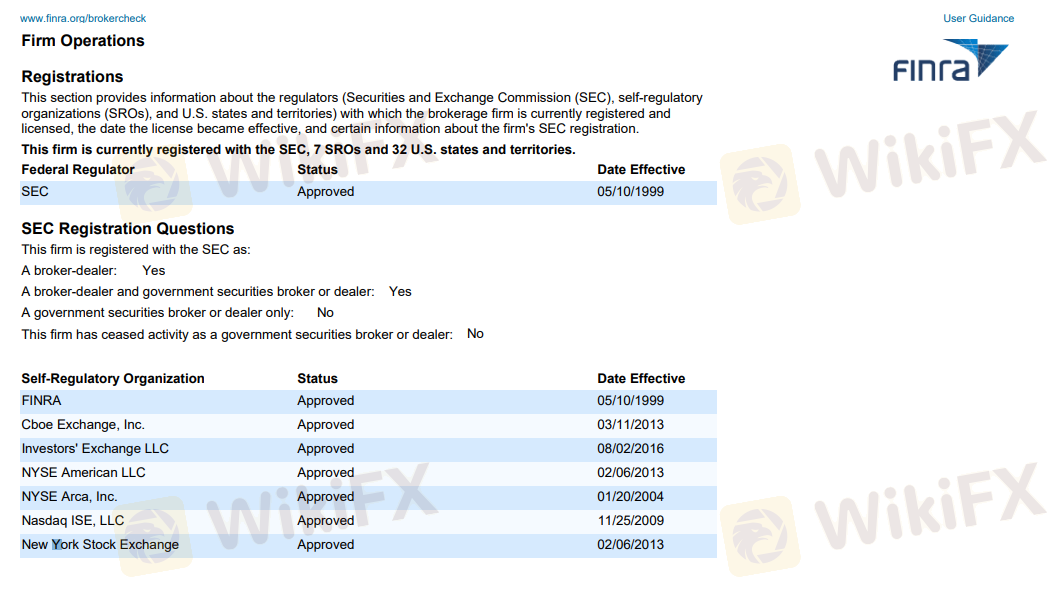 www.finra.org/brokercheck

User Guidance

FINRA

Firm Operations

Registrations

This section provides information about the regulators (Securities and Exchange Commission (SEC), self-regulatory organizations (SROs), and U.S. states and territories) with which the brokerage firm is currently registered and licensed, the date the license became effective, and certain information about the firm's SEC registration.

This firm is currently registered with the SEC, 7 SROs and 32 U.S. states and territories.

| Federal Regulator | Status | Date Effective |
|---|---|---|
| SEC | Approved | 05/10/1999 |

SEC Registration Questions

This firm is registered with the SEC as:

A broker-dealer: Yes

A broker-dealer and government securities broker or dealer: Yes

A government securities broker or dealer only: No

This firm has ceased activity as a government securities broker or dealer: No

| Self-Regulatory Organization | Status | Date Effective |
|---|---|---|
| FINRA | Approved | 05/10/1999 |
| Cboe Exchange, Inc. | Approved | 03/11/2013 |
| Investors' Exchange LLC | Approved | 08/02/2016 |
| NYSE American LLC | Approved | 02/06/2013 |
| NYSE Arca, Inc. | Approved | 01/20/2004 |
| Nasdaq ISE, LLC | Approved | 11/25/2009 |
| New York Stock Exchange | Approved | 02/06/2013 |

WikiFX WikiFX WikiFX WikiFX